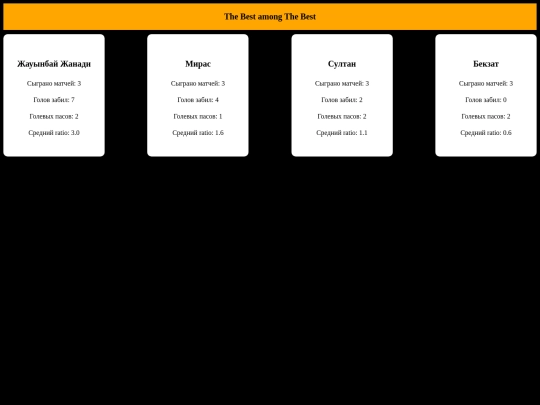 The Best among The Best

Жауынбай Жанади

Сыграно матчей: 3

Голов забил: 7

Голевых пасов: 2

Средний ratio: 3.0

Мирас

Сыграно матчей: 3

Голов забил: 4

Голевых пасов: 1

Средний ratio: 1.6

Султан

Сыграно матчей: 3

Голов забил: 2

Голевых пасов: 2

Средний ratio: 1.1

Бекзат

Сыграно матчей: 3

Голов забил: 0

Голевых пасов: 2

Средний ratio: 0.6